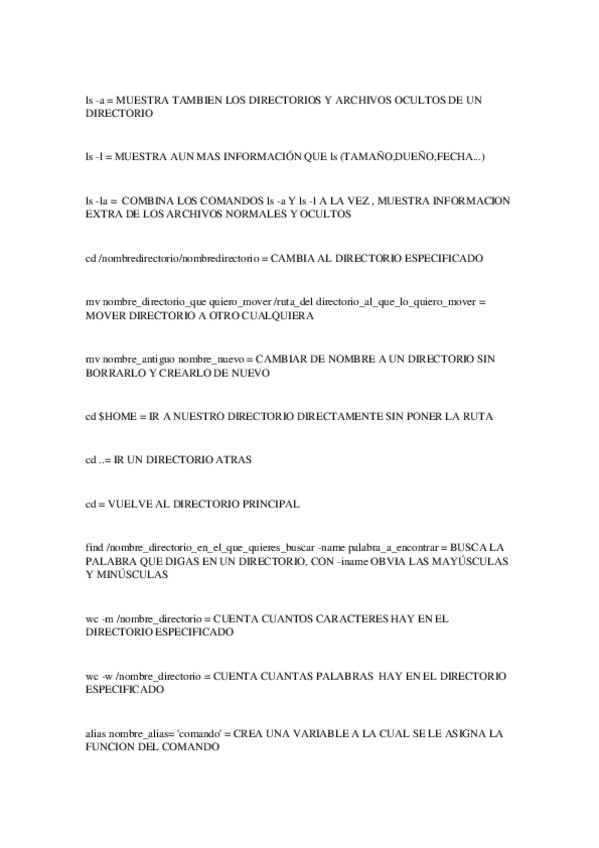 ls -a = MUESTRA TAMBIEN LOS DIRECTORIOS Y ARCHIVOS OCULTOS DE UN DIRECTORIO

ls -l = MUESTRA AUN MAS INFORMACIÓN QUE ls (TAMAÑO,DUEÑO,FECHA...)

ls -la = COMBINA LOS COMANDOS ls -a Y ls -l A LA VEZ , MUESTRA INFORMACION EXTRA DE LOS ARCHIVOS NORMALES Y OCULTOS

cd /nombredirectorio/nombredirectorio = CAMBIA AL DIRECTORIO ESPECIFICADO

mv nombre_directorio_que quiero_mover /ruta_del directorio_al_que_lo_quiero_mover = MOVER DIRECTORIO A OTRO CUALQUIERA

mv nombre_antiguo nombre_nuevo = CAMBIAR DE NOMBRE A UN DIRECTORIO SIN BORRARLO Y CREARLO DE NUEVO

cd $HOME = IR A NUESTRO DIRECTORIO DIRECTAMENTE SIN PONER LA RUTA

cd ..= IR UN DIRECTORIO ATRAS

cd = VUELVE AL DIRECTORIO PRINCIPAL

find /nombre_directorio_en_el_que_quieres_buscar -name palabra_a_encontrar = BUSCA LA PALABRA QUE DIGAS EN UN DIRECTORIO, CON -iname OBVIA LAS MAYÚSCULAS Y MINÚSCULAS

wc -m /nombre_directorio = CUENTA CUANTOS CARACTERES HAY EN EL DIRECTORIO ESPECIFICADO

wc -w /nombre_directorio = CUENTA CUANTAS PALABRAS HAY EN EL DIRECTORIO ESPECIFICADO

alias nombre_alias= 'comando' = CREA UNA VARIABLE A LA CUAL SE LE ASIGNA LA FUNCION DEL COMANDO